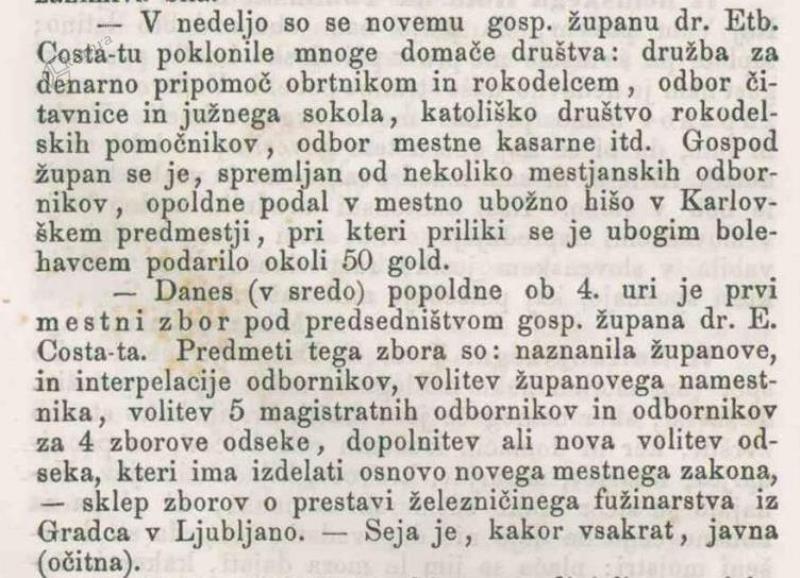 — V nedeljo so se novemu gosp. županu dr. Etb. Costa-tu poklonile mnoge domače društva: družba za denarno pripomoč obrtnikom in rokodelcem, odbor čitavnice in južnega sokola, katoliško društvo rokodelskih pomočnikov, odbor mestne kasarne itd. Gospod župan se je, spremljan od nekoliko mestjanskih odbornikov, opoldne podal v mestno ubožno hišo v Karlovškem predmestji, pri kteri priliki se je ubogim bolehavcem podarilo okoli 50 gold.

— Danes (v sredo) popoldne ob 4. uri je prvi mestni zbor pod predsedništvom gosp. župana dr. E. Costa-ta. Predmeti tega zbora so: naznanila županove, in interpelacije odbornikov, volitev županovega namestnika, volitev 5 magistratnih odbornikov in odbornikov za 4 zborove odseke, dopolnitev ali nova volitev odseka, kteri ima izdelati osnovo novega mestnega zakona, — sklep zborov o prestavi železničinega fužinarstva iz Gradca v Ljubljano. — Seja je, kakor vsakrat, javna (očitna).